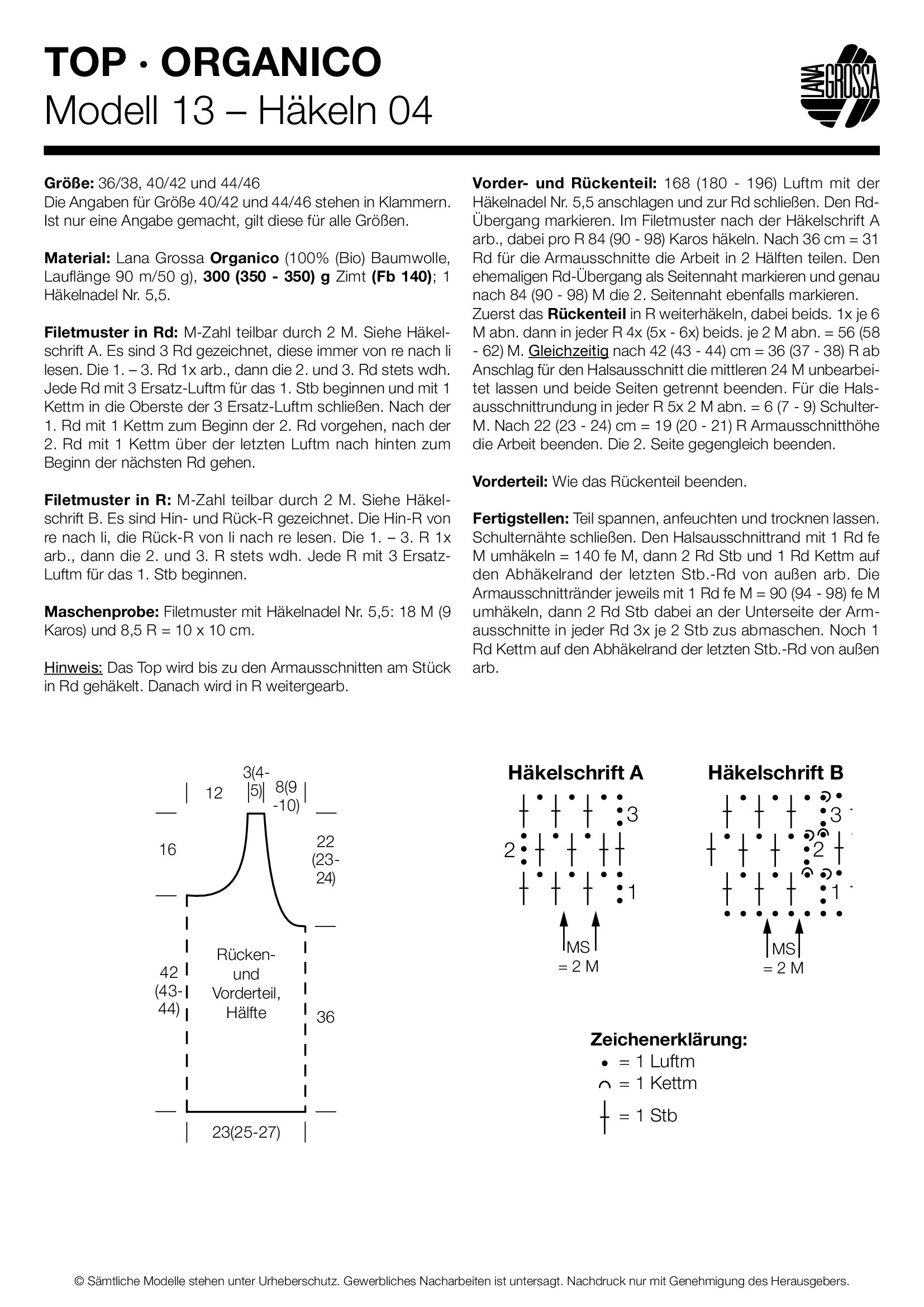 TOP · ORGANICO
Modell 13 – Häkeln 04

LANA GROSSA

Größe: 36/38, 40/42 und 44/46
Die Angaben für Größe 40/42 und 44/46 stehen in Klammern. Ist nur eine Angabe gemacht, gilt diese für alle Größen.

Material: Lana Grossa Organico (100% (Bio) Baumwolle, Lauflänge 90 m/50 g), 300 (350 - 350) g Zimt (Fb 140); 1 Häkelnadel Nr. 5,5.

Filetmuster in Rd: M-Zahl teilbar durch 2 M. Siehe Häkelschrift A. Es sind 3 Rd gezeichnet, diese immer von re nach li lesen. Die 1. – 3. Rd 1x arb., dann die 2. und 3. Rd stets wdh. Jede Rd mit 3 Ersatz-Luftm für das 1. Stb beginnen und mit 1 Kettm in die Oberste der 3 Ersatz-Luftm schließen. Nach der 1. Rd mit 1 Kettm zum Beginn der 2. Rd vorgehen, nach der 2. Rd mit 1 Kettm über der letzten Luftm nach hinten zum Beginn der nächsten Rd gehen.

Filetmuster in R: M-Zahl teilbar durch 2 M. Siehe Häkelschrift B. Es sind Hin- und Rück-R gezeichnet. Die Hin-R von re nach li, die Rück-R von li nach re lesen. Die 1. – 3. R 1x arb., dann die 2. und 3. R stets wdh. Jede R mit 3 Ersatz-Luftm für das 1. Stb beginnen.

Maschenprobe: Filetmuster mit Häkelnadel Nr. 5,5: 18 M (9 Karos) und 8,5 R = 10 x 10 cm.

Hinweis: Das Top wird bis zu den Armausschnitten am Stück in Rd gehäkelt. Danach wird in R weitergearb.

Vorder- und Rückenteil: 168 (180 - 196) Luftm mit der Häkelnadel Nr. 5,5 anschlagen und zur Rd schließen. Den Rd-Übergang markieren. Im Filetmuster nach der Häkelschrift A arb., dabei pro R 84 (90 - 98) Karos häkeln. Nach 36 cm = 31 Rd für die Armausschnitte die Arbeit in 2 Hälften teilen. Den ehemaligen Rd-Übergang als Seitennaht markieren und genau nach 84 (90 - 98) M die 2. Seitennaht ebenfalls markieren.
Zuerst das Rückenteil in R weiterhäkeln, dabei beids. 1x je 6 M abn. dann in jeder R 4x (5x - 6x) beids. je 2 M abn. = 56 (58 - 62) M. Gleichzeitig nach 42 (43 - 44) cm = 36 (37 - 38) R ab Anschlag für den Halsausschnitt die mittleren 24 M unbearbeitet lassen und beide Seiten getrennt beenden. Für die Halsausschnittrundung in jeder R 5x 2 M abn. = 6 (7 - 9) Schulter-M. Nach 22 (23 - 24) cm = 19 (20 - 21) R Armausschnitthöhe die Arbeit beenden. Die 2. Seite gegengleich beenden.

Vorderteil: Wie das Rückenteil beenden.

Fertigstellen: Teil spannen, anfeuchten und trocknen lassen. Schulternähte schließen. Den Halsausschnittrand mit 1 Rd fe M umhäkeln = 140 fe M, dann 2 Rd Stb und 1 Rd Kettm auf den Abhäkelrand der letzten Stb.-Rd von außen arb. Die Armausschnittränder jeweils mit 1 Rd fe M = 90 (94 - 98) fe M umhäkeln, dann 2 Rd Stb dabei an der Unterseite der Armausschnitte in jeder Rd 3x je 2 Stb zus abmaschen. Noch 1 Rd Kettm auf den Abhäkelrand der letzten Stb.-Rd von außen arb.

12
3(4-5)
8(9-10)
16
22 (23-24)
42 (43-44)
Rücken- und Vorderteil, Hälfte
36
23(25-27)

Häkelschrift A
3
2
1
MS = 2 M

Häkelschrift B
3
2
1
MS = 2 M

Zeichenerklärung:
= 1 Luftm
= 1 Kettm
= 1 Stb

© Sämtliche Modelle stehen unter Urheberschutz. Gewerbliches Nacharbeiten ist untersagt. Nachdruck nur mit Genehmigung des Herausgebers.